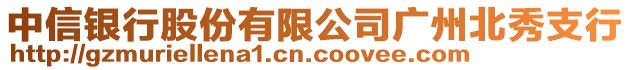 中信银行股份有限公司广州北秀支行
http://gzmuriellena1.cn.coovee.com